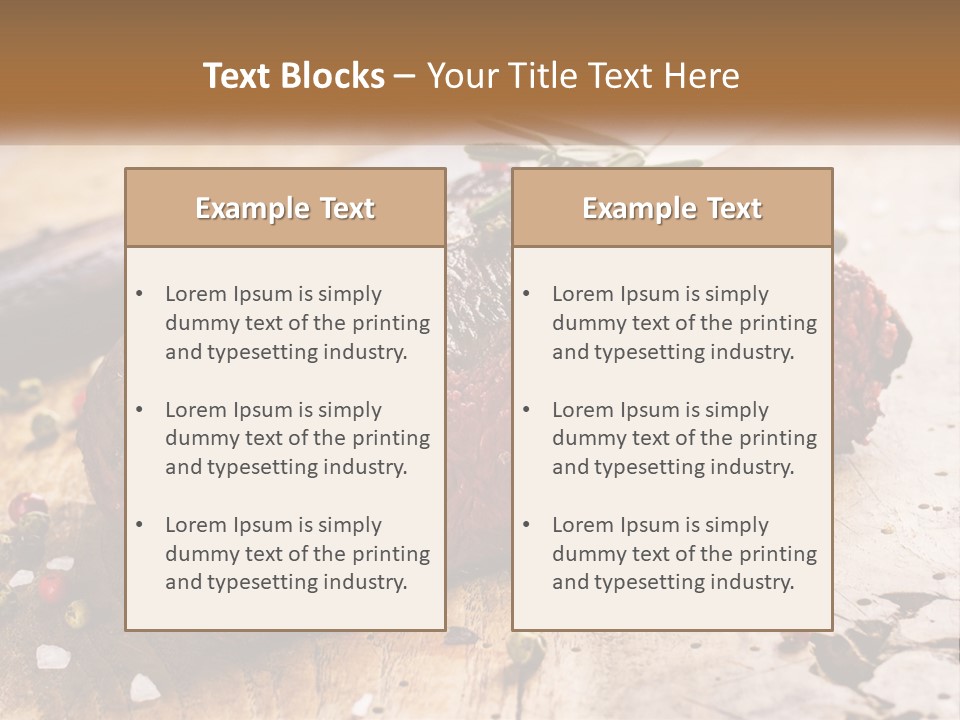 Text Blocks – Your Title Text Here

Example Text

• Lorem Ipsum is simply dummy text of the printing and typesetting industry.
• Lorem Ipsum is simply dummy text of the printing and typesetting industry.
• Lorem Ipsum is simply dummy text of the printing and typesetting industry.

Example Text

• Lorem Ipsum is simply dummy text of the printing and typesetting industry.
• Lorem Ipsum is simply dummy text of the printing and typesetting industry.
• Lorem Ipsum is simply dummy text of the printing and typesetting industry.